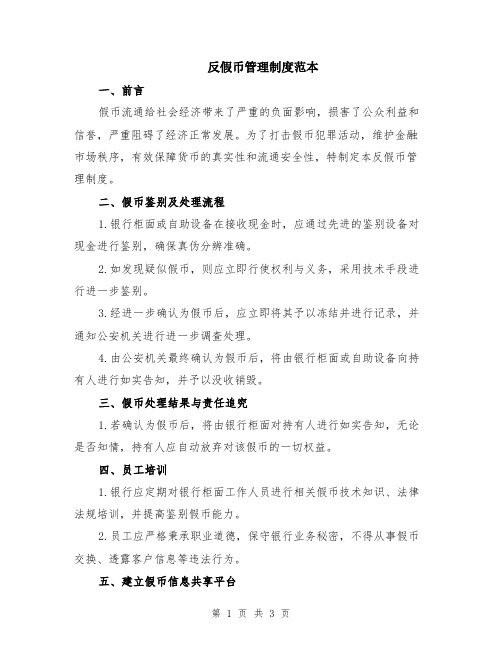 反假币管理制度范本

一、前言

假币流通给社会经济带来了严重的负面影响，损害了公众利益和信誉，严重阻碍了经济正常发展。为了打击假币犯罪活动，维护金融市场秩序，有效保障货币的真实性和流通安全性，特制定本反假币管理制度。

二、假币鉴别及处理流程

1.银行柜面或自助设备在接收现金时，应通过先进的鉴别设备对现金进行鉴别，确保真伪分辨准确。

2.如发现疑似假币，则应立即行使权利与义务，采用技术手段进行进一步鉴别。

3.经进一步确认为假币后，应立即将其予以冻结并进行记录，并通知公安机关进行进一步调查处理。

4.由公安机关最终确认为假币后，将由银行柜面或自助设备向持有人进行如实告知，并予以没收销毁。

三、假币处理结果与责任追究

1.若确认为假币后，将由银行柜面对持有人进行如实告知，无论是否知情，持有人应自动放弃对该假币的一切权益。

四、员工培训

1.银行应定期对银行柜面工作人员进行相关假币技术知识、法律法规培训，并提高鉴别假币能力。

2.员工应严格秉承职业道德，保守银行业务秘密，不得从事假币交换、透露客户信息等违法行为。

五、建立假币信息共享平台

第 1 页 共 3 页